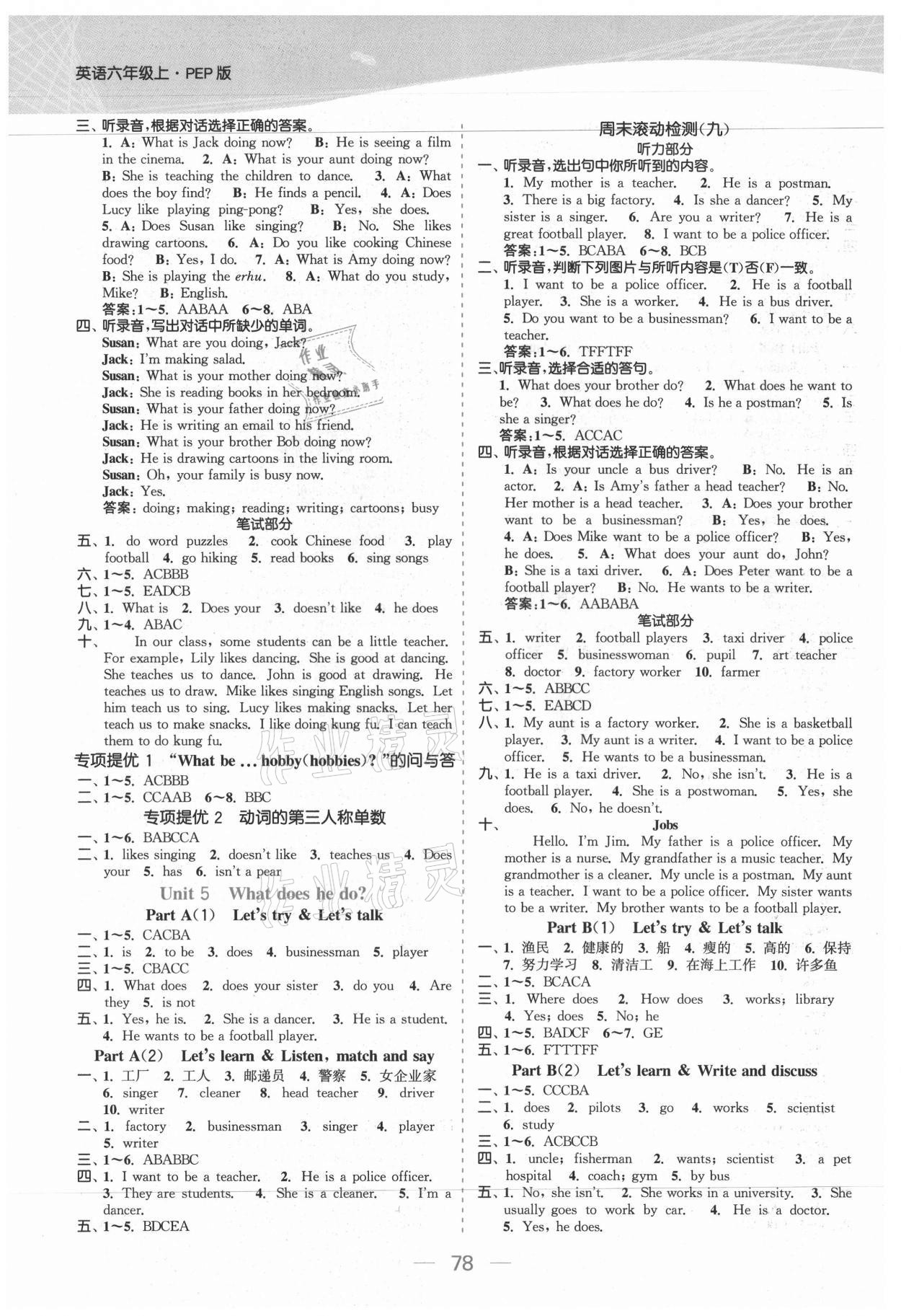 英语六年级上·PEP版

三、听录音,根据对话选择正确的答案。
1. A: What is Jack doing now? B: He is seeing a film in the cinema. 2. A: What is your aunt doing now? B: She is teaching the children to dance. 3. A: What does the boy find? B: He finds a pencil. 4. A: Does Lucy like playing ping-pong? B: Yes, she does. 5. A: Does Susan like singing? B: No. She likes drawing cartoons. 6. A: Do you like cooking Chinese food? B: Yes, I do. 7. A: What is Amy doing now? B: She is playing the erhu. 8. A: What do you study, Mike? B: English.
答案:1~5. AABAA 6~8. ABA
四、听录音,写出对话中所缺少的单词。
Susan: What are you doing, Jack?
Jack: I'm making salad.
Susan: What is your mother doing now?
Jack: She is reading books in her bedroom.
Susan: What is your father doing now?
Jack: He is writing an email to his friend.
Susan: What is your brother Bob doing now?
Jack: He is drawing cartoons in the living room.
Susan: Oh, your family is busy now.
Jack: Yes.
答案: doing; making; reading; writing; cartoons; busy
笔试部分
五、1. do word puzzles 2. cook Chinese food 3. play football 4. go hiking 5. read books 6. sing songs
六、1~5. ACBBB
七、1~5. EADCB
八、1. What is 2. Does your 3. doesn't like 4. he does
九、1~4. ABAC
十、 In our class, some students can be a little teacher. For example, Lily likes dancing. She is good at dancing. She teaches us to dance. John is good at drawing. He teaches us to draw. Mike likes singing English songs. Let him teach us to sing. Lucy likes making snacks. Let her teach us to make snacks. I like doing kung fu. I can teach them to do kung fu.
专项提优 1 "What be ... hobby(hobbies)?"的问与答
一、1~5. ACBBB
二、1~5. CCAAB 6~8. BBC
专项提优 2 动词的第三人称单数
一、1~6. BABCCA
二、1. likes singing 2. doesn't like 3. teaches us 4. Does your 5. has 6. isn't a pear
Unit 5 What does he do?
Part A(1) Let's try & Let's talk
一、1~5. CACBA
二、1. is 2. to be 3. does 4. businessman 5. player
三、1~5. CBACC
四、1. What does 2. does your sister 3. do you 4. Are they 5. is not
五、1. Yes, he is. 2. She is a dancer. 3. He is a student. 4. He wants to be a football player.
Part A(2) Let's learn & Listen, match and say
一、1. 工厂 2. 工人 3. 邮递员 4. 警察 5. 女企业家 6. singer 7. cleaner 8. head teacher 9. driver 10. writer
二、1. factory 2. businessman 3. singer 4. player 5. writer
三、1~6. ABABBC
四、1. I want to be a teacher. 2. He is a police officer. 3. They are students. 4. She is a cleaner. 5. I'm a dancer.
五、1~5. BDCEA

周末滚动检测(九)
听力部分
一、听录音,选出句中你所听到的内容。
1. My mother is a teacher. 2. He is a postman. 3. There is a big factory. 4. Is she a dancer? 5. My sister is a singer. 6. Are you a writer? 7. He is a great football player. 8. I want to be a police officer.
答案:1~5. BCABA 6~8. BCB
二、听录音,判断下列图片与所听内容是(T)否(F)一致。
1. I want to be a police officer. 2. He is a football player. 3. She is a worker. 4. He is a bus driver. 5. Do you want to be a businessman? 6. I want to be a teacher.
答案:1~6. TFFTFF
三、听录音,选择合适的答句。
1. What does your brother do? 2. What does he want to be? 3. What does he do? 4. Is he a postman? 5. Is she a singer?
答案:1~5. ACCAC
四、听录音,根据对话选择正确的答案。
1. A: Is your uncle a bus driver? B: No. He is an actor. 2. A: Is Amy's father a head teacher? B: No. Her mother is a head teacher. 3. A: Does your brother want to be a businessman? B: Yes, he does. 4. A: Does Mike want to be a police officer? B: Yes, he does. 5. A: What does your aunt do, John? B: She is a taxi driver. 6. A: Does Peter want to be a football player? B: No. He wants to be a writer.
答案:1~6. AABABA
笔试部分
五、1. writer 2. football players 3. taxi driver 4. police officer 5. businesswoman 6. pupil 7. art teacher 8. doctor 9. factory worker 10. farmer
六、1~5. ABBCC
七、1~5. EABCD
八、1. My aunt is a factory worker. 2. She is a basketball player. 3. My aunt is a writer. 4. I want to be a police officer. 5. He wants to be a businessman.
九、1. He is a taxi driver. 2. No, she isn't. 3. He is a football player. 4. She is a postwoman. 5. Yes, she does. 6. No, he doesn't.
十、
Jobs
Hello. I'm Jim. My father is a police officer. My mother is a nurse. My grandfather is a music teacher. My grandmother is a cleaner. My uncle is a postman. My aunt is a teacher. I want to be a police officer. My sister wants to be a writer. My brother wants to be a football player.
Part B(1) Let's try & Let's talk
一、1. 渔民 2. 健康的 3. 船 4. 瘦的 5. 高的 6. 保持 7. 努力学习 8. 清洁工 9. 在海上工作 10. 许多鱼
二、1~5. BCACA
三、1. Where does 2. How does 3. works; library 4. Yes; does 5. No; he
四、1~5. BADCF 6~7. GE
五、1~6. FTTTFF
Part B(2) Let's learn & Write and discuss
一、1~5. CCCBA
二、1. does 2. pilots 3. go 4. works 5. scientist 6. study
三、1~6. ACBCCB
四、1. uncle; fisherman 2. wants; scientist 3. a pet hospital 4. coach; gym 5. by bus
五、1. No, she isn't. 2. She works in a university. 3. She usually goes to work by car. 4. He is a doctor. 5. Yes, he does.

— 78 —